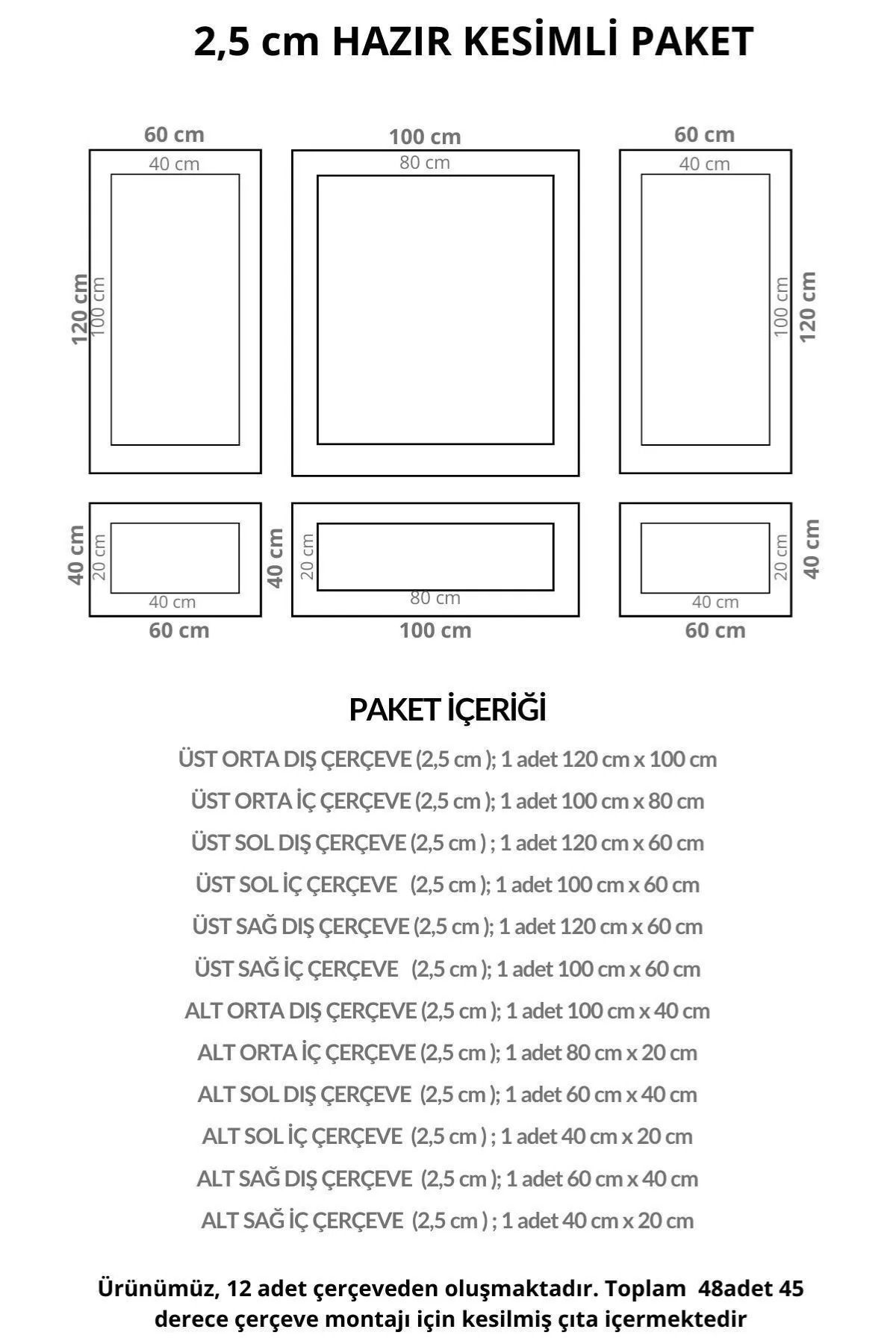 2,5 cm HAZIR KESİMLİ PAKET

60 cm
40 cm
120 cm
100 cm

100 cm
80 cm

60 cm
40 cm
100 cm
120 cm

40 cm
20 cm
40 cm
60 cm

40 cm
20 cm
80 cm
100 cm

20 cm
40 cm
40 cm
60 cm

PAKET İÇERİĞİ

ÜST ORTA DIŞ ÇERÇEVE (2,5 cm ); 1 adet 120 cm x 100 cm

ÜST ORTA İÇ ÇERÇEVE (2,5 cm ); 1 adet 100 cm x 80 cm

ÜST SOL DIŞ ÇERÇEVE (2,5 cm ) ; 1 adet 120 cm x 60 cm

ÜST SOL İÇ ÇERÇEVE (2,5 cm ); 1 adet 100 cm x 60 cm

ÜST SAĞ DIŞ ÇERÇEVE (2,5 cm ); 1 adet 120 cm x 60 cm

ÜST SAĞ İÇ ÇERÇEVE (2,5 cm ); 1 adet 100 cm x 60 cm

ALT ORTA DIŞ ÇERÇEVE (2,5 cm ); 1 adet 100 cm x 40 cm

ALT ORTA İÇ ÇERÇEVE (2,5 cm ); 1 adet 80 cm x 20 cm

ALT SOL DIŞ ÇERÇEVE (2,5 cm ); 1 adet 60 cm x 40 cm

ALT SOL İÇ ÇERÇEVE (2,5 cm ) ; 1 adet 40 cm x 20 cm

ALT SAĞ DIŞ ÇERÇEVE (2,5 cm ); 1 adet 60 cm x 40 cm

ALT SAĞ İÇ ÇERÇEVE (2,5 cm ) ; 1 adet 40 cm x 20 cm

Ürünümüz, 12 adet çerçeveden oluşmaktadır. Toplam 48adet 45 derece çerçeve montajı için kesilmiş çıta içermektedir